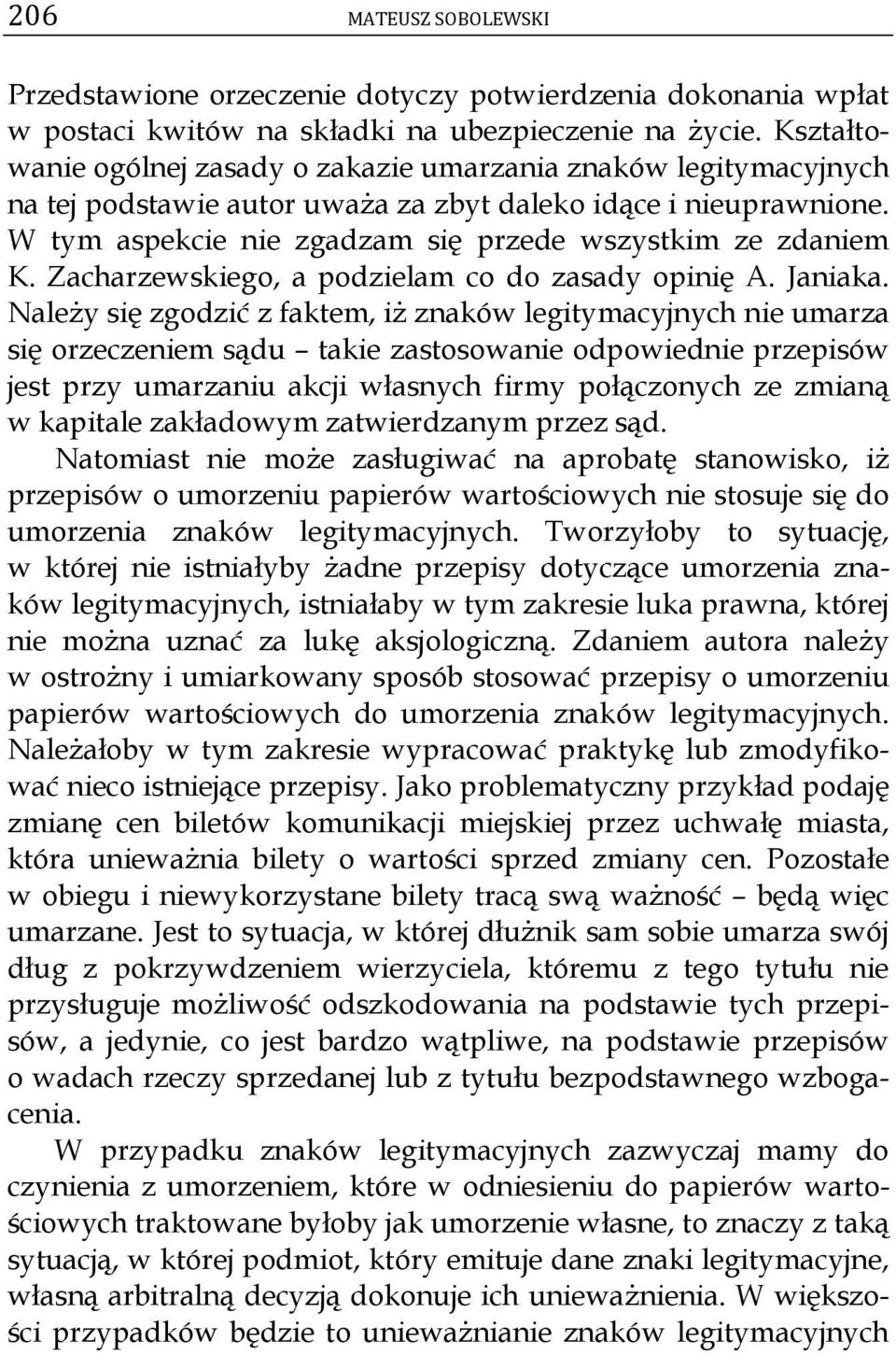 206 MATEUSZ SOBOLEWSKI

Przedstawione orzeczenie dotyczy potwierdzenia dokonania wpłat w postaci kwitów na składki na ubezpieczenie na życie. Kształtowanie ogólnej zasady o zakazie umarzania znaków legitymacyjnych na tej podstawie autor uważa za zbyt daleko idące i nieuprawnione. W tym aspekcie nie zgadzam się przede wszystkim ze zdaniem K. Zacharzewskiego, a podzielam co do zasady opinię A. Janiaka. Należy się zgodzić z faktem, iż znaków legitymacyjnych nie umarza się orzeczeniem sądu – takie zastosowanie odpowiednie przepisów jest przy umarzaniu akcji własnych firmy połączonych ze zmianą w kapitale zakładowym zatwierdzanym przez sąd.

Natomiast nie może zasługiwać na aprobatę stanowisko, iż przepisów o umorzeniu papierów wartościowych nie stosuje się do umorzenia znaków legitymacyjnych. Tworzyłoby to sytuację, w której nie istniałyby żadne przepisy dotyczące umorzenia znaków legitymacyjnych, istniałaby w tym zakresie luka prawna, której nie można uznać za lukę aksjologiczną. Zdaniem autora należy w ostrożny i umiarkowany sposób stosować przepisy o umorzeniu papierów wartościowych do umorzenia znaków legitymacyjnych. Należałoby w tym zakresie wypracować praktykę lub zmodyfikować nieco istniejące przepisy. Jako problematyczny przykład podaję zmianę cen biletów komunikacji miejskiej przez uchwałę miasta, która unieważnia bilety o wartości sprzed zmiany cen. Pozostałe w obiegu i niewykorzystane bilety tracą swą ważność – będą więc umarzane. Jest to sytuacja, w której dłużnik sam sobie umarza swój dług z pokrzywdzeniem wierzyciela, któremu z tego tytułu nie przysługuje możliwość odszkodowania na podstawie tych przepisów, a jedynie, co jest bardzo wątpliwe, na podstawie przepisów o wadach rzeczy sprzedanej lub z tytułu bezpodstawnego wzbogacenia.

W przypadku znaków legitymacyjnych zazwyczaj mamy do czynienia z umorzeniem, które w odniesieniu do papierów wartościowych traktowane byłoby jak umorzenie własne, to znaczy z taką sytuacją, w której podmiot, który emituje dane znaki legitymacyjne, własną arbitralną decyzją dokonuje ich unieważnienia. W większości przypadków będzie to unieważnianie znaków legitymacyjnych